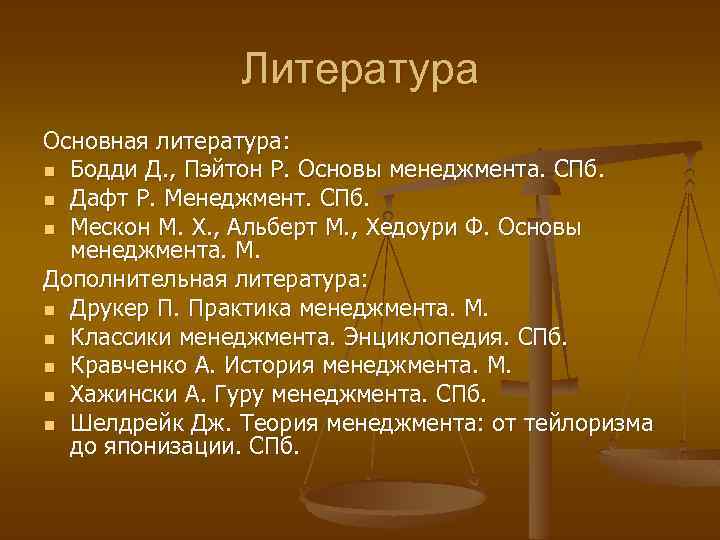 Литература

Основная литература:
- Бодди Д., Пэйтон Р. Основы менеджмента. СПб.
- Дафт Р. Менеджмент. СПб.
- Мескон М. Х., Альберт М., Хедоури Ф. Основы менеджмента. М.

Дополнительная литература:
- Друкер П. Практика менеджмента. М.
- Классики менеджмента. Энциклопедия. СПб.
- Кравченко А. История менеджмента. М.
- Хажински А. Гуру менеджмента. СПб.
- Шелдрейк Дж. Теория менеджмента: от тейлоризма до японизации. СПб.